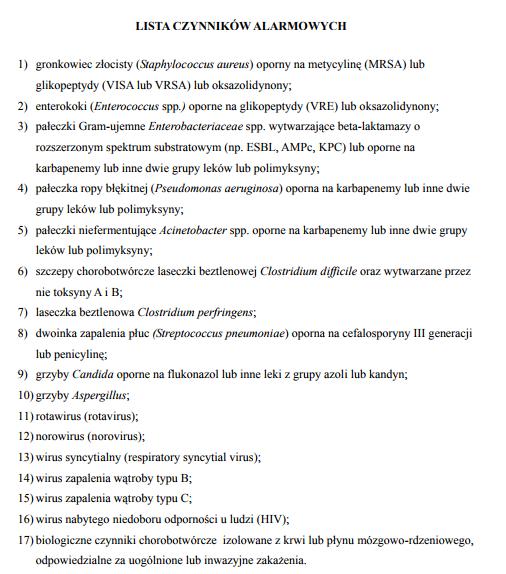 LISTA CZYNNIKÓW ALARMOWYCH

1) gronkowiec złocisty (Staphylococcus aureus) oporny na metycylinę (MRSA) lub glikopeptydy (VISA lub VRSA) lub oksazolidynony;

2) enterokoki (Enterococcus spp.) oporne na glikopeptydy (VRE) lub oksazolidynony;

3) pałeczki Gram-ujemne Enterobacteriaceae spp. wytwarzające beta-laktamazy o rozszerzonym spektrum substratowym (np. ESBL, AMPc, KPC) lub oporne na karbapenemy lub inne dwie grupy leków lub polimyksyny;

4) pałeczka ropy błękitnej (Pseudomonas aeruginosa) oporna na karbapenemy lub inne dwie grupy leków lub polimyksyny;

5) pałeczki niefermentujące Acinetobacter spp. oporne na karbapenemy lub inne dwie grupy leków lub polimyksyny;

6) szczepy chorobotwórcze laseczki beztlenowej Clostridium difficile oraz wytwarzane przez nie toksyny A i B;

7) laseczka beztlenowa Clostridium perfringens;

8) dwoinka zapalenia płuc (Streptococcus pneumoniae) oporna na cefalosporyny III generacji lub penicylinę;

9) grzyby Candida oporne na flukonazol lub inne leki z grupy azoli lub kandyn;

10) grzyby Aspergillus;

11) rotawirus (rotavirus);

12) norowirus (norovirus);

13) wirus syncytialny (respiratory syncytial virus);

14) wirus zapalenia wątroby typu B;

15) wirus zapalenia wątroby typu C;

16) wirus nabytego niedoboru odporności u ludzi (HIV);

17) biologiczne czynniki chorobotwórcze izolowane z krwi lub płynu mózgowo-rdzeniowego, odpowiedzialne za uogólnione lub inwazyjne zakażenia.